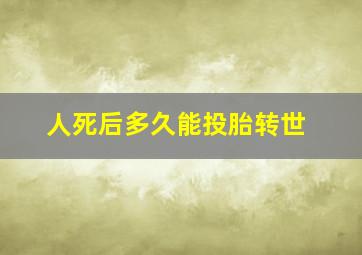 人死后多久能投胎转世